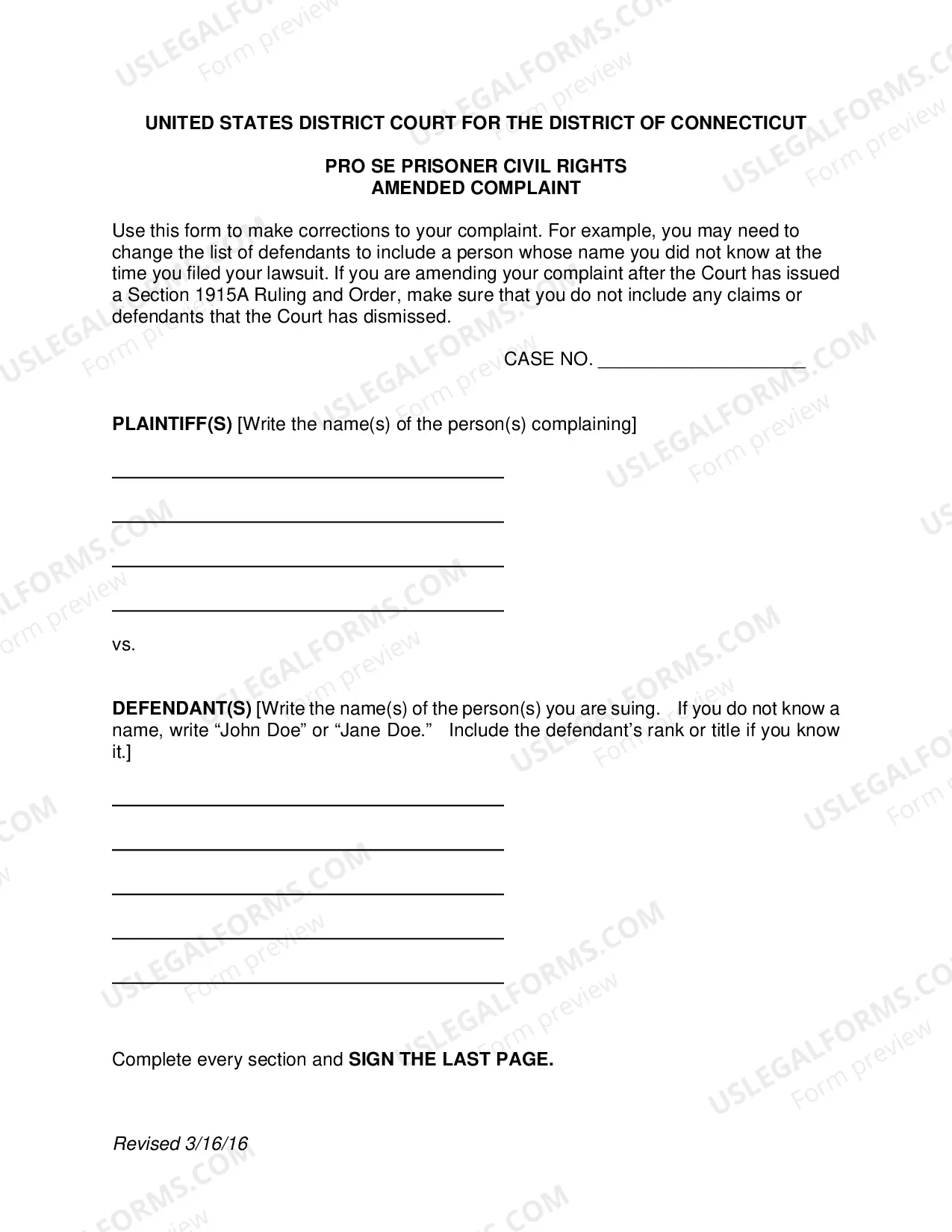 UNITED STATES DISTRICT COURT FOR THE DISTRICT OF CONNECTICUT

PRO SE PRISONER CIVIL RIGHTS
AMENDED COMPLAINT

Use this form to make corrections to your complaint. For example, you may need to change the list of defendants to include a person whose name you did not know at the time you filed your lawsuit. If you are amending your complaint after the Court has issued a Section 1915A Ruling and Order, make sure that you do not include any claims or defendants that the Court has dismissed.

CASE NO. ____

PLAINTIFF(S) [Write the name(s) of the person(s) complaining]

____

____

____

____

vs.

DEFENDANT(S) [Write the name(s) of the person(s) you are suing. If you do not know a name, write "John Doe" or "Jane Doe." Include the defendant's rank or title if you know it.]

____

____

____

____

____

Complete every section and SIGN THE LAST PAGE.

Revised 3/16/16

USLEGALFORMS.COM
Form preview